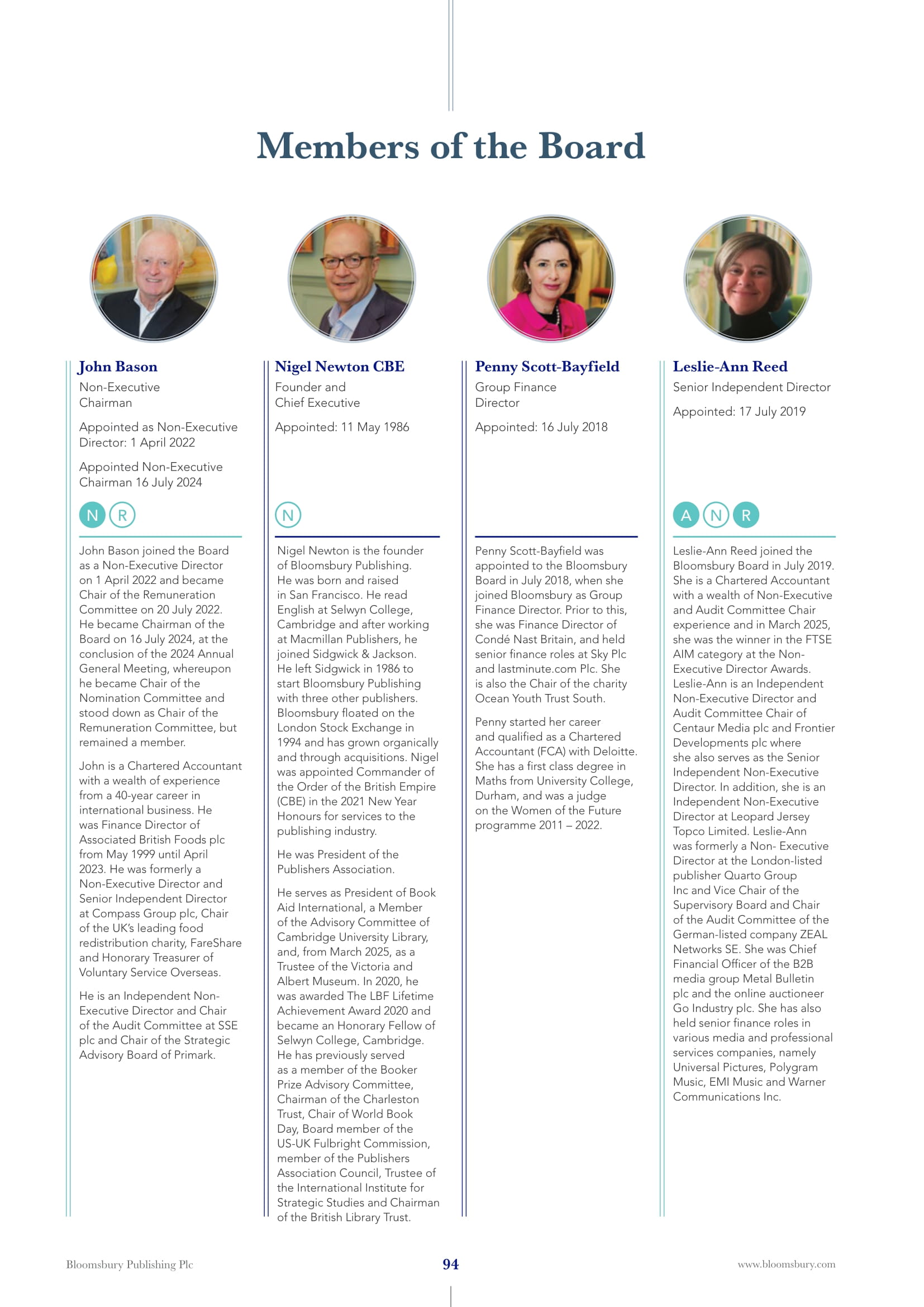 Members of the Board

John Bason
Non-Executive Chairman

Appointed as Non-Executive Director: 1 April 2022

Appointed Non-Executive Chairman 16 July 2024

N R

John Bason joined the Board as a Non-Executive Director on 1 April 2022 and became Chair of the Remuneration Committee on 20 July 2022. He became Chairman of the Board on 16 July 2024, at the conclusion of the 2024 Annual General Meeting, whereupon he became Chair of the Nomination Committee and stood down as Chair of the Remuneration Committee, but remained a member.

John is a Chartered Accountant with a wealth of experience from a 40-year career in international business. He was Finance Director of Associated British Foods plc from May 1999 until April 2023. He was formerly a Non-Executive Director and Senior Independent Director at Compass Group plc, Chair of the UK's leading food redistribution charity, FareShare and Honorary Treasurer of Voluntary Service Overseas.

He is an Independent Non-Executive Director and Chair of the Audit Committee at SSE plc and Chair of the Strategic Advisory Board of Primark.

Nigel Newton CBE
Founder and Chief Executive

Appointed: 11 May 1986

N

Nigel Newton is the founder of Bloomsbury Publishing. He was born and raised in San Francisco. He read English at Selwyn College, Cambridge and after working at Macmillan Publishers, he joined Sidgwick & Jackson. He left Sidgwick in 1986 to start Bloomsbury Publishing with three other publishers. Bloomsbury floated on the London Stock Exchange in 1994 and has grown organically and through acquisitions. Nigel was appointed Commander of the Order of the British Empire (CBE) in the 2021 New Year Honours for services to the publishing industry.

He was President of the Publishers Association.

He serves as President of Book Aid International, a Member of the Advisory Committee of Cambridge University Library, and, from March 2025, as a Trustee of the Victoria and Albert Museum. In 2020, he was awarded The LBF Lifetime Achievement Award 2020 and became an Honorary Fellow of Selwyn College, Cambridge. He has previously served as a member of the Booker Prize Advisory Committee, Chairman of the Charleston Trust, Chair of World Book Day, Board member of the US-UK Fulbright Commission, member of the Publishers Association Council, Trustee of the International Institute for Strategic Studies and Chairman of the British Library Trust.

Penny Scott-Bayfield
Group Finance Director

Appointed: 16 July 2018

Penny Scott-Bayfield was appointed to the Bloomsbury Board in July 2018, when she joined Bloomsbury as Group Finance Director. Prior to this, she was Finance Director of Condé Nast Britain, and held senior finance roles at Sky Plc and lastminute.com Plc. She is also the Chair of the charity Ocean Youth Trust South.

Penny started her career and qualified as a Chartered Accountant (FCA) with Deloitte. She has a first class degree in Maths from University College, Durham, and was a judge on the Women of the Future programme 2011 – 2022.

Leslie-Ann Reed
Senior Independent Director

Appointed: 17 July 2019

A N R

Leslie-Ann Reed joined the Bloomsbury Board in July 2019. She is a Chartered Accountant with a wealth of Non-Executive and Audit Committee Chair experience and in March 2025, she was the winner in the FTSE AIM category at the Non-Executive Director Awards. Leslie-Ann is an Independent Non-Executive Director and Audit Committee Chair of Centaur Media plc and Frontier Developments plc where she also serves as the Senior Independent Non-Executive Director. In addition, she is an Independent Non-Executive Director at Leopard Jersey Topco Limited. Leslie-Ann was formerly a Non- Executive Director at the London-listed publisher Quarto Group Inc and Vice Chair of the Supervisory Board and Chair of the Audit Committee of the German-listed company ZEAL Networks SE. She was Chief Financial Officer of the B2B media group Metal Bulletin plc and the online auctioneer Go Industry plc. She has also held senior finance roles in various media and professional services companies, namely Universal Pictures, Polygram Music, EMI Music and Warner Communications Inc.

Bloomsbury Publishing Plc 94 www.bloomsbury.com